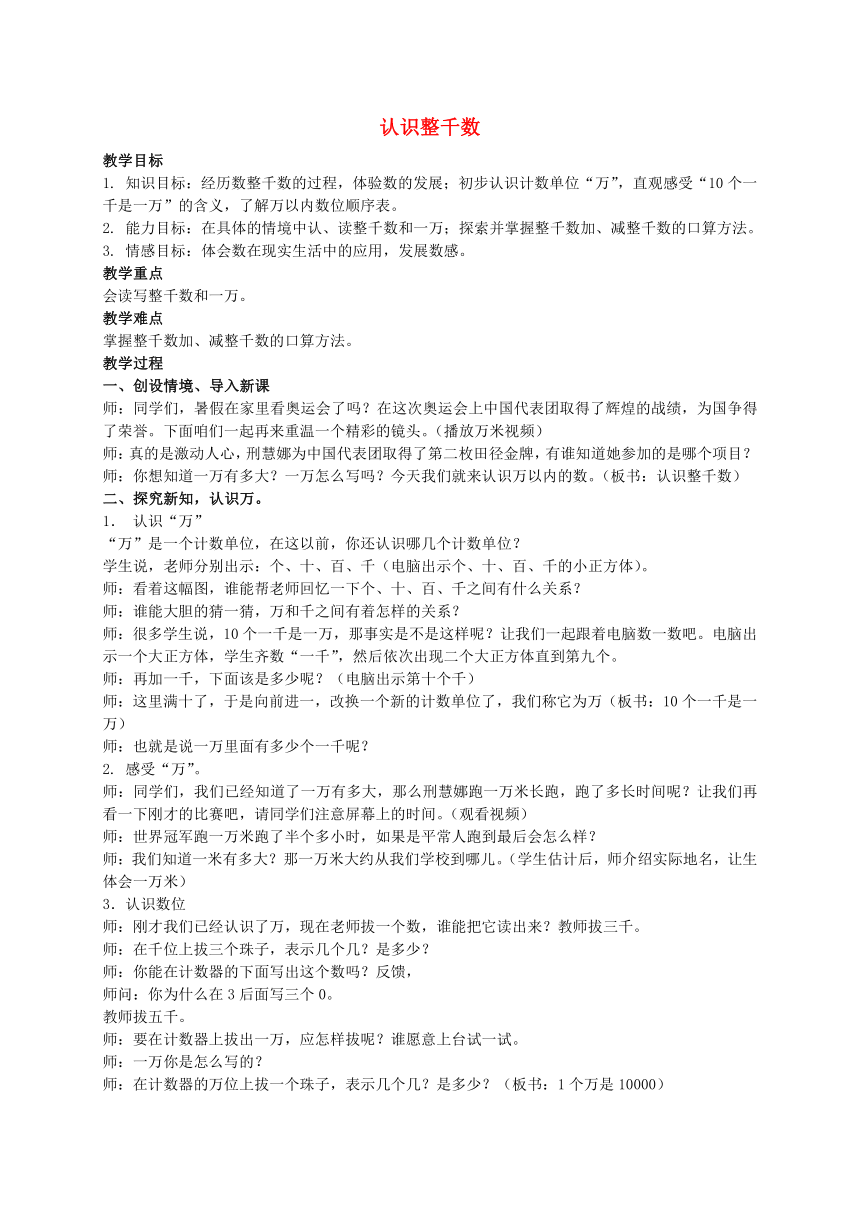 认识整千数

教学目标
1. 知识目标：经历数整千数的过程，体验数的发展；初步认识计数单位“万”，直观感受“10个一千是一万”的含义，了解万以内数位顺序表。
2. 能力目标：在具体的情境中认、读整千数和一万；探索并掌握整千数加、减整千数的口算方法。
3. 情感目标：体会数在现实生活中的应用，发展数感。
教学重点
会读写整千数和一万。
教学难点
掌握整千数加、减整千数的口算方法。
教学过程
一、创设情境、导入新课
师：同学们，暑假在家里看奥运会了吗？在这次奥运会上中国代表团取得了辉煌的战绩，为国争得了荣誉。下面咱们一起再来重温一个精彩的镜头。（播放万米视频）
师：真的是激动人心，刑慧娜为中国代表团取得了第二枚田径金牌，有谁知道她参加的是哪个项目？
师：你想知道一万有多大？一万怎么写吗？今天我们就来认识万以内的数。（板书：认识整千数）
二、探究新知，认识万。
1. 认识“万”
“万”是一个计数单位，在这以前，你还认识哪几个计数单位？
学生说，老师分别出示：个、十、百、千（电脑出示个、十、百、千的小正方体）。
师：看着这幅图，谁能帮老师回忆一下个、十、百、千之间有什么关系？
师：谁能大胆的猜一猜，万和千之间有着怎样的关系？
师：很多学生说，10个一千是一万，那事实是不是这样呢？让我们一起跟着电脑数一数吧。电脑出示一个大正方体，学生齐数“一千”，然后依次出现二个大正方体直到第九个。
师：再加一千，下面该是多少呢？（电脑出示第十个千）
师：这里满十了，于是向前进一，改换一个新的计数单位了，我们称它为万（板书：10个一千是一万）
师：也就是说一万里面有多少个一千呢？
2. 感受“万”。
师：同学们，我们已经知道了一万有多大，那么刑慧娜跑一万米长跑，跑了多长时间呢？让我们再看一下刚才的比赛吧，请同学们注意屏幕上的时间。（观看视频）
师：世界冠军跑一万米跑了半个多小时，如果是平常人跑到最后会怎么样？
师：我们知道一米有多大？那一万米大约从我们学校到哪儿。（学生估计后，师介绍实际地名，让生体会一万米）
3. 认识数位
师：刚才我们已经认识了万，现在老师拔一个数，谁能把它读出来？教师拔三千。
师：在千位上拔三个珠子，表示几个几？是多少？
师：你能在计数器的下面写出这个数吗？反馈，
师问：你为什么在3后面写三个0。
教师拔五千。
师：要在计数器上拔出一万，应怎样拔呢？谁愿意上台试一试。
师：一万你是怎么写的？
师：在计数器的万位上拔一个珠子，表示几个几？是多少？（板书：1个万是10000）